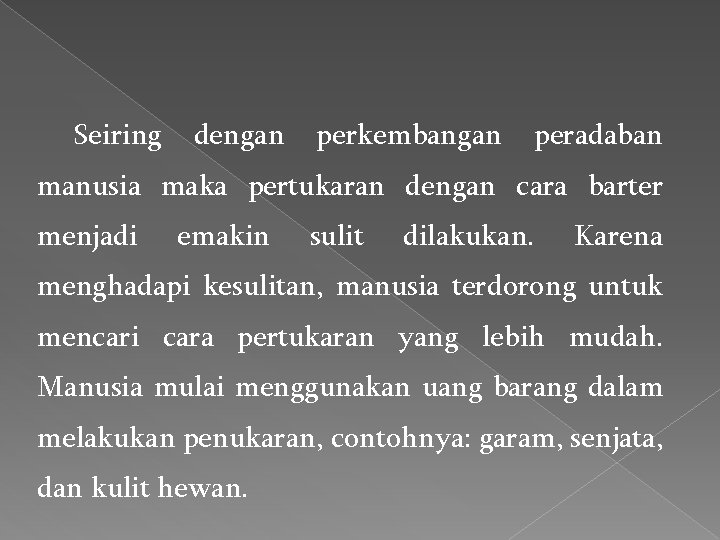 Seiring dengan perkembangan peradaban manusia maka pertukaran dengan cara barter menjadi emakin sulit dilakukan. Karena menghadapi kesulitan, manusia terdorong untuk mencari cara pertukaran yang lebih mudah. Manusia mulai menggunakan uang barang dalam melakukan penukaran, contohnya: garam, senjata, dan kulit hewan.